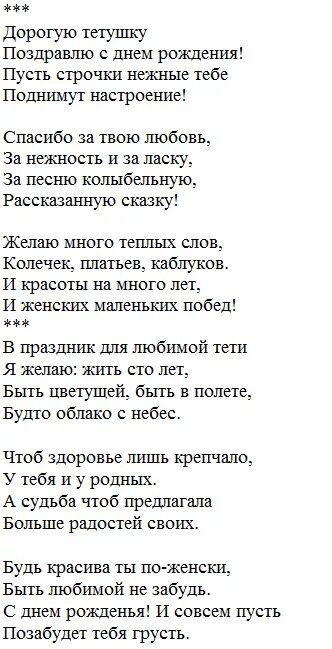 ***
Дорогую тетушку
Поздравлю с днем рождения!
Пусть строчки нежные тебе
Поднимут настроение!

Спасибо за твою любовь,
За нежность и за ласку,
За песню колыбельную,
Рассказанную сказку!

Желаю много теплых слов,
Колечек, платьев, каблуков.
И красоты на много лет,
И женских маленьких побед!
***
В праздник для любимой тети
Я желаю: жить сто лет,
Быть цветущей, быть в полете,
Будто облако с небес.

Чтоб здоровье лишь крепчало,
У тебя и у родных.
А судьба чтоб предлагала
Больше радостей своих.

Будь красива ты по-женски,
Быть любимой не забудь.
С днем рожденья! И совсем пусть
Позабудет тебя грусть.